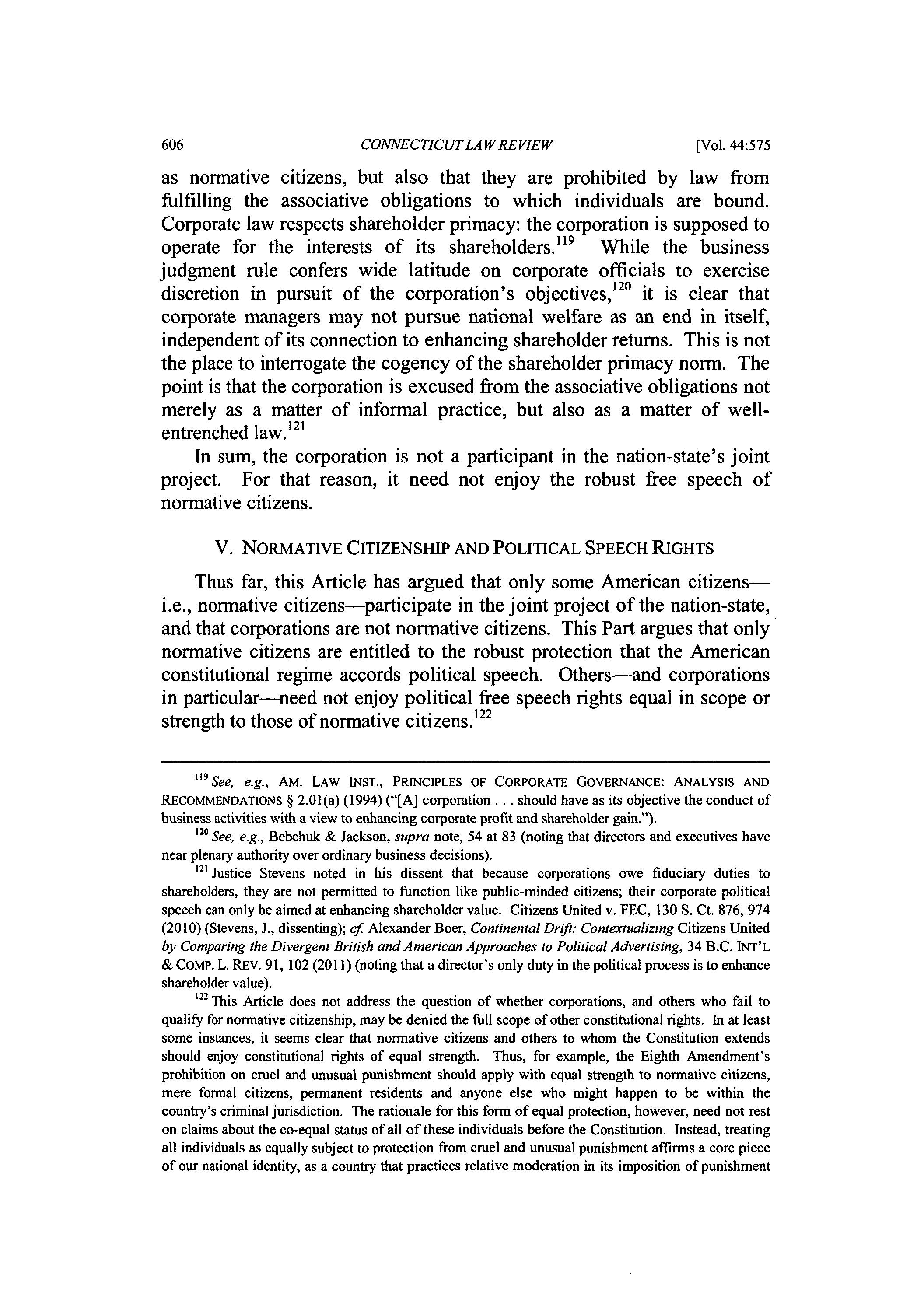 606 CONNECTICUT LAW REVIEW [Vol. 44:575

as normative citizens, but also that they are prohibited by law from fulfilling the associative obligations to which individuals are bound. Corporate law respects shareholder primacy: the corporation is supposed to operate for the interests of its shareholders.$^{119}$ While the business judgment rule confers wide latitude on corporate officials to exercise discretion in pursuit of the corporation's objectives,$^{120}$ it is clear that corporate managers may not pursue national welfare as an end in itself, independent of its connection to enhancing shareholder returns. This is not the place to interrogate the cogency of the shareholder primacy norm. The point is that the corporation is excused from the associative obligations not merely as a matter of informal practice, but also as a matter of well-entrenched law.$^{121}$

In sum, the corporation is not a participant in the nation-state's joint project. For that reason, it need not enjoy the robust free speech of normative citizens.

V. NORMATIVE CITIZENSHIP AND POLITICAL SPEECH RIGHTS

Thus far, this Article has argued that only some American citizens—i.e., normative citizens—participate in the joint project of the nation-state, and that corporations are not normative citizens. This Part argues that only normative citizens are entitled to the robust protection that the American constitutional regime accords political speech. Others—and corporations in particular—need not enjoy political free speech rights equal in scope or strength to those of normative citizens.$^{122}$

$^{119}$ See, e.g., AM. LAW INST., PRINCIPLES OF CORPORATE GOVERNANCE: ANALYSIS AND RECOMMENDATIONS § 2.01(a) (1994) ("[A] corporation . . . should have as its objective the conduct of business activities with a view to enhancing corporate profit and shareholder gain.").

$^{120}$ See, e.g., Bebchuk & Jackson, supra note, 54 at 83 (noting that directors and executives have near plenary authority over ordinary business decisions).

$^{121}$ Justice Stevens noted in his dissent that because corporations owe fiduciary duties to shareholders, they are not permitted to function like public-minded citizens; their corporate political speech can only be aimed at enhancing shareholder value. Citizens United v. FEC, 130 S. Ct. 876, 974 (2010) (Stevens, J., dissenting); cf. Alexander Boer, Continental Drift: Contextualizing Citizens United by Comparing the Divergent British and American Approaches to Political Advertising, 34 B.C. INT'L & COMP. L. REV. 91, 102 (2011) (noting that a director's only duty in the political process is to enhance shareholder value).

$^{122}$ This Article does not address the question of whether corporations, and others who fail to qualify for normative citizenship, may be denied the full scope of other constitutional rights. In at least some instances, it seems clear that normative citizens and others to whom the Constitution extends should enjoy constitutional rights of equal strength. Thus, for example, the Eighth Amendment's prohibition on cruel and unusual punishment should apply with equal strength to normative citizens, mere formal citizens, permanent residents and anyone else who might happen to be within the country's criminal jurisdiction. The rationale for this form of equal protection, however, need not rest on claims about the co-equal status of all of these individuals before the Constitution. Instead, treating all individuals as equally subject to protection from cruel and unusual punishment affirms a core piece of our national identity, as a country that practices relative moderation in its imposition of punishment